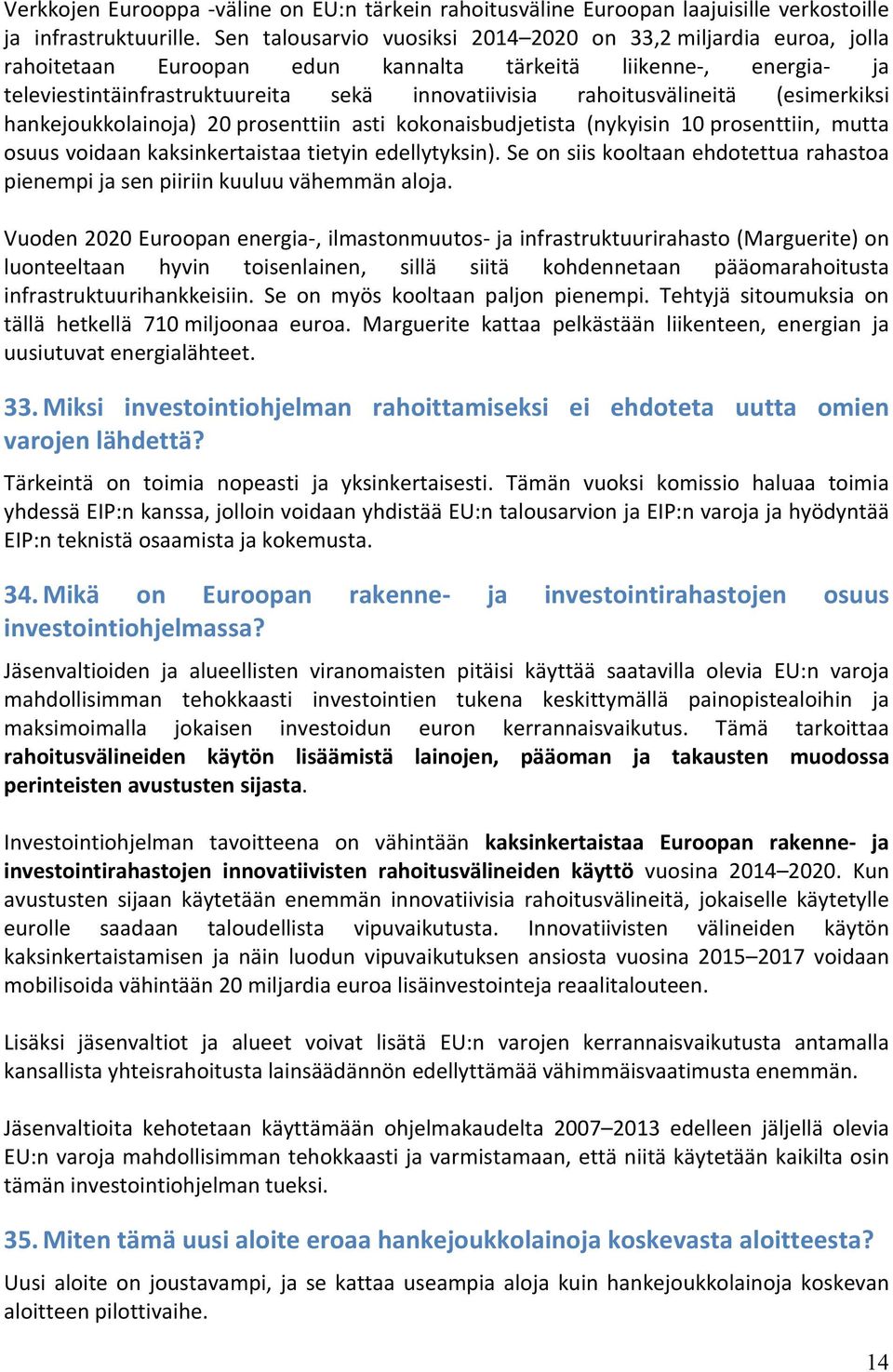 Verkkojen Eurooppa -väline on EU:n tärkein rahoitusväline Euroopan laajuisille verkostoille ja infrastruktuurille. Sen talousarvio vuosiksi 2014–2020 on 33,2 miljardia euroa, jolla rahoitetaan Euroopan edun kannalta tärkeitä liikenne-, energia- ja televiestintäinfrastruktuureita sekä innovatiivisia rahoitusvälineitä (esimerkiksi hankejoukkolainoja) 20 prosenttiin asti kokonaisbudjetista (nykyisin 10 prosenttiin, mutta osuus voidaan kaksinkertaistaa tietyin edellytyksin). Se on siis kooltaan ehdotettua rahastoa pienempi ja sen piiriin kuuluu vähemmän aloja.

Vuoden 2020 Euroopan energia-, ilmastonmuutos- ja infrastruktuurirahasto (Marguerite) on luonteeltaan hyvin toisenlainen, sillä siitä kohdennetaan pääomarahoitusta infrastruktuurihankkeisiin. Se on myös kooltaan paljon pienempi. Tehtyjä sitoumuksia on tällä hetkellä 710 miljoonaa euroa. Marguerite kattaa pelkästään liikenteen, energian ja uusiutuvat energialähteet.

33. Miksi investointiohjelman rahoittamiseksi ei ehdoteta uutta omien varojen lähdettä?

Tärkeintä on toimia nopeasti ja yksinkertaisesti. Tämän vuoksi komissio haluaa toimia yhdessä EIP:n kanssa, jolloin voidaan yhdistää EU:n talousarvion ja EIP:n varoja ja hyödyntää EIP:n teknistä osaamista ja kokemusta.

34. Mikä on Euroopan rakenne- ja investointirahastojen osuus investointiohjelmassa?

Jäsenvaltioiden ja alueellisten viranomaisten pitäisi käyttää saatavilla olevia EU:n varoja mahdollisimman tehokkaasti investointien tukena keskittymällä painopistealoihin ja maksimoimalla jokaisen investoidun euron kerrannaisvaikutus. Tämä tarkoittaa rahoitusvälineiden käytön lisäämistä lainojen, pääoman ja takausten muodossa perinteisten avustusten sijasta.

Investointiohjelman tavoitteena on vähintään kaksinkertaistaa Euroopan rakenne- ja investointirahastojen innovatiivisten rahoitusvälineiden käyttö vuosina 2014–2020. Kun avustusten sijaan käytetään enemmän innovatiivisia rahoitusvälineitä, jokaiselle käytetylle eurolle saadaan taloudellista vipuvaikutusta. Innovatiivisten välineiden käytön kaksinkertaistamisen ja näin luodun vipuvaikutuksen ansiosta vuosina 2015–2017 voidaan mobilisoida vähintään 20 miljardia euroa lisäinvestointeja reaalitalouteen.

Lisäksi jäsenvaltiot ja alueet voivat lisätä EU:n varojen kerrannaisvaikutusta antamalla kansallista yhteisrahoitusta lainsäädännön edellyttämää vähimmäisvaatimusta enemmän.

Jäsenvaltioita kehotetaan käyttämään ohjelmakaudelta 2007–2013 edelleen jäljellä olevia EU:n varoja mahdollisimman tehokkaasti ja varmistamaan, että niitä käytetään kaikilta osin tämän investointiohjelman tueksi.

35. Miten tämä uusi aloite eroaa hankejoukkolainoja koskevasta aloitteesta?

Uusi aloite on joustavampi, ja se kattaa useampia aloja kuin hankejoukkolainoja koskevan aloitteen pilottivaihe.

14